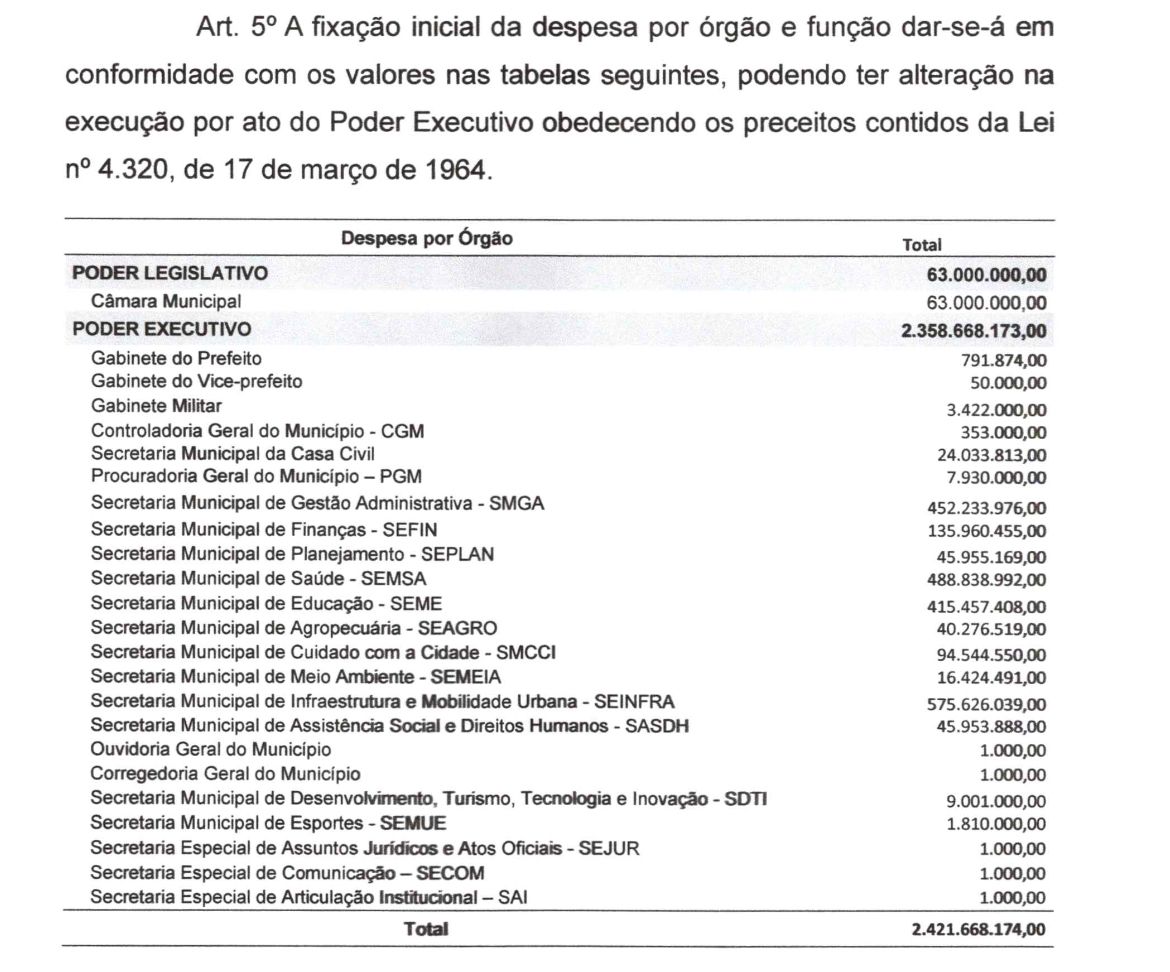 Art. 5º A fixação inicial da despesa por órgão e função dar-se-á em conformidade com os valores nas tabelas seguintes, podendo ter alteração na execução por ato do Poder Executivo obedecendo os preceitos contidos da Lei nº 4.320, de 17 de março de 1964.

| Despesa por Órgão | Total |
|---|---|
| PODER LEGISLATIVO | 63.000.000,00 |
| Câmara Municipal | 63.000.000,00 |
| PODER EXECUTIVO | 2.358.668.173,00 |
| Gabinete do Prefeito | 791.874,00 |
| Gabinete do Vice-prefeito | 50.000,00 |
| Gabinete Militar | 3.422.000,00 |
| Controladoria Geral do Município - CGM | 353.000,00 |
| Secretaria Municipal da Casa Civil | 24.033.813,00 |
| Procuradoria Geral do Município – PGM | 7.930.000,00 |
| Secretaria Municipal de Gestão Administrativa - SMGA | 452.233.976,00 |
| Secretaria Municipal de Finanças - SEFIN | 135.960.455,00 |
| Secretaria Municipal de Planejamento - SEPLAN | 45.955.169,00 |
| Secretaria Municipal de Saúde - SEMSA | 488.838.992,00 |
| Secretaria Municipal de Educação - SEME | 415.457.408,00 |
| Secretaria Municipal de Agropecuária - SEAGRO | 40.276.519,00 |
| Secretaria Municipal de Cuidado com a Cidade - SMCCI | 94.544.550,00 |
| Secretaria Municipal de Meio Ambiente - SEMEIA | 16.424.491,00 |
| Secretaria Municipal de Infraestrutura e Mobilidade Urbana - SEINFRA | 575.626.039,00 |
| Secretaria Municipal de Assistência Social e Direitos Humanos - SASDH | 45.953.888,00 |
| Ouvidoria Geral do Município | 1.000,00 |
| Corregedoria Geral do Município | 1.000,00 |
| Secretaria Municipal de Desenvolvimento, Turismo, Tecnologia e Inovação - SDTI | 9.001.000,00 |
| Secretaria Municipal de Esportes - SEMUE | 1.810.000,00 |
| Secretaria Especial de Assuntos Jurídicos e Atos Oficiais - SEJUR | 1.000,00 |
| Secretaria Especial de Comunicação – SECOM | 1.000,00 |
| Secretaria Especial de Articulação Institucional – SAI | 1.000,00 |
| Total | 2.421.668.174,00 |